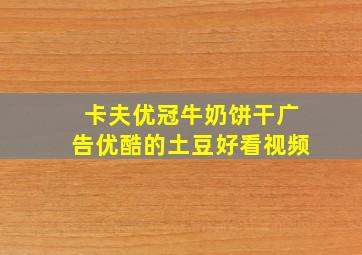 卡夫优冠牛奶饼干广告优酷的土豆好看视频